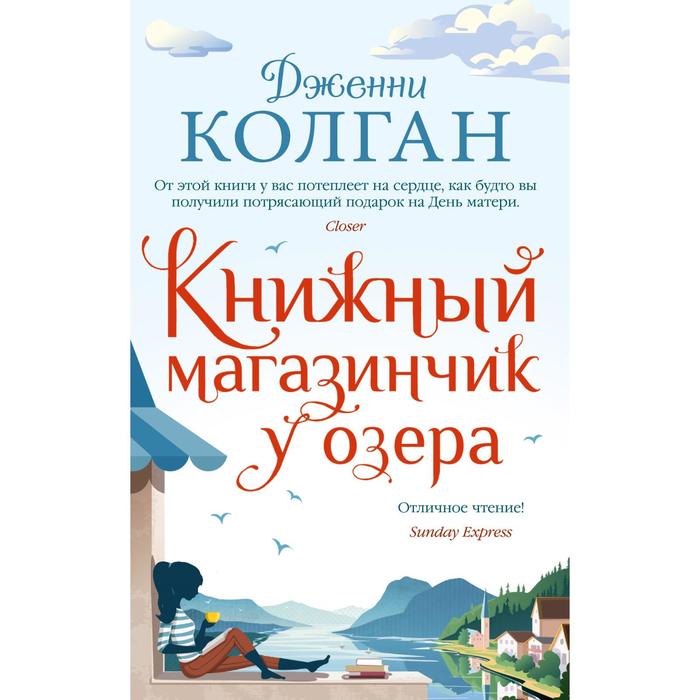 Дженни
КОЛГАН

От этой книги у вас потеплеет на сердце, как будто вы получили потрясающий подарок на День матери.
Closer

Книжный магазинчик у озера

Отличное чтение!
Sunday Express